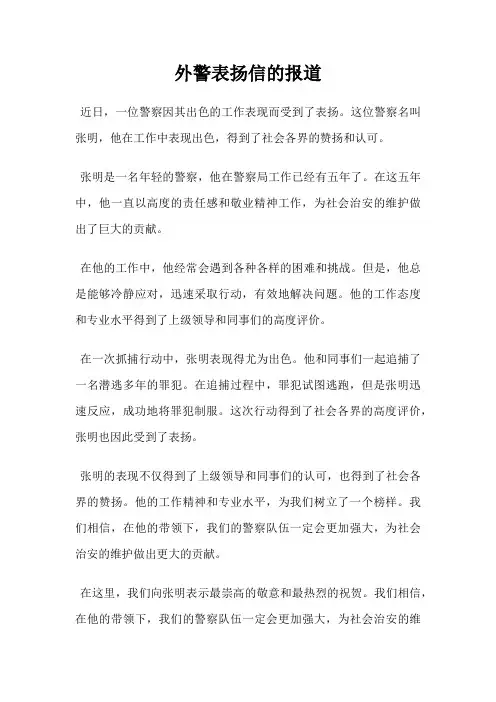 外警表扬信的报道

近日，一位警察因其出色的工作表现而受到了表扬。这位警察名叫张明，他在工作中表现出色，得到了社会各界的赞扬和认可。

张明是一名年轻的警察，他在警察局工作已经有五年了。在这五年中，他一直以高度的责任感和敬业精神工作，为社会治安的维护做出了巨大的贡献。

在他的工作中，他经常会遇到各种各样的困难和挑战。但是，他总是能够冷静应对，迅速采取行动，有效地解决问题。他的工作态度和专业水平得到了上级领导和同事们的高度评价。

在一次抓捕行动中，张明表现得尤为出色。他和同事们一起追捕了一名潜逃多年的罪犯。在追捕过程中，罪犯试图逃跑，但是张明迅速反应，成功地将罪犯制服。这次行动得到了社会各界的高度评价，张明也因此受到了表扬。

张明的表现不仅得到了上级领导和同事们的认可，也得到了社会各界的赞扬。他的工作精神和专业水平，为我们树立了一个榜样。我们相信，在他的带领下，我们的警察队伍一定会更加强大，为社会治安的维护做出更大的贡献。

在这里，我们向张明表示最崇高的敬意和最热烈的祝贺。我们相信，在他的带领下，我们的警察队伍一定会更加强大，为社会治安的维